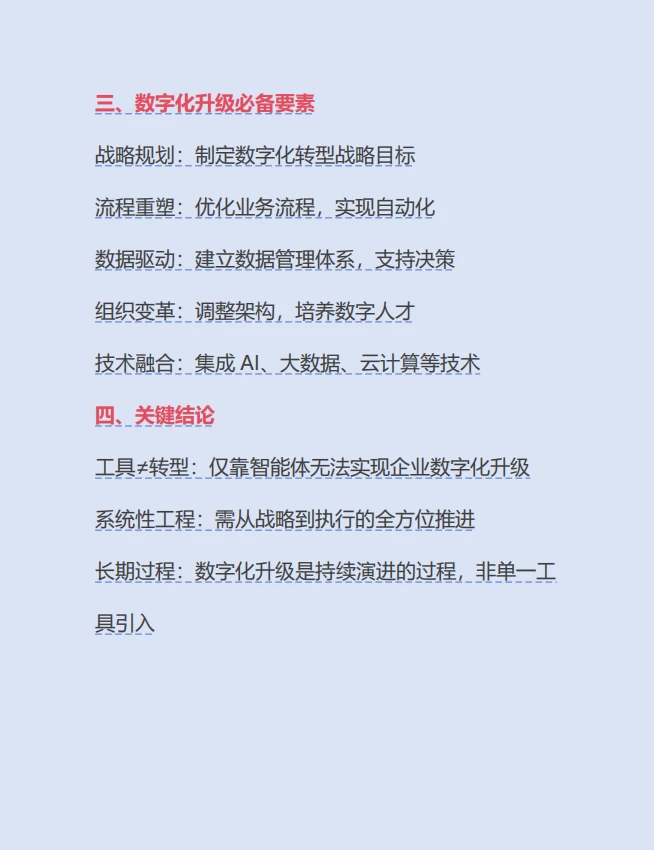 三、数字化升级必备要素

战略规划：制定数字化转型战略目标

流程重塑：优化业务流程，实现自动化

数据驱动：建立数据管理体系，支持决策

组织变革：调整架构，培养数字人才

技术融合：集成 AI、大数据、云计算等技术

四、关键结论

工具≠转型：仅靠智能体无法实现企业数字化升级

系统性工程：需从战略到执行的全方位推进

长期过程：数字化升级是持续演进的过程，非单一工具引入